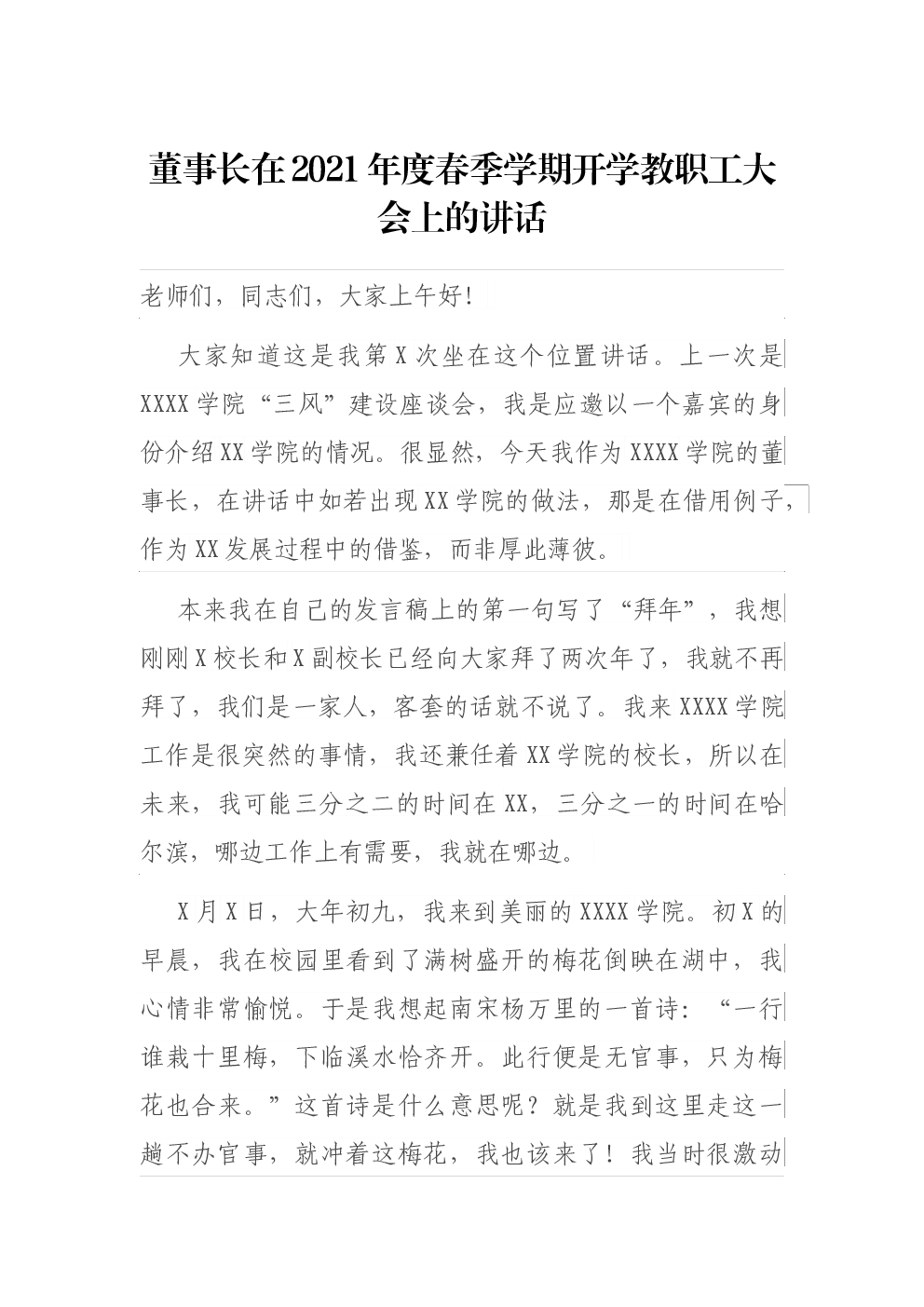 董事长在2021年度春季学期开学教职工大会上的讲话

老师们，同志们，大家上午好!

大家知道这是我第X次坐在这个位置讲话。上一次是XXXX学院“三风”建设座谈会，我是应邀以一个嘉宾的身份介绍XX学院的情况。很显然，今天我作为XXXX学院的董事长，在讲话中如若出现XX学院的做法，那是在借用例子，作为XX发展过程中的借鉴，而非厚此薄彼。

本来我在自己的发言稿上的第一句写了“拜年”，我想刚刚X校长和X副校长已经向大家拜了两次年了，我就不再拜了，我们是一家人，客套的话就不说了。我来XXXX学院工作是很突然的事情，我还兼任着XX学院的校长，所以在未来，我可能三分之二的时间在XX，三分之一的时间在哈尔滨，哪边工作上有需要，我就在哪边。

X月X日，大年初九，我来到美丽的XXXX学院。初X的早晨，我在校园里看到了满树盛开的梅花倒映在湖中，我心情非常愉悦。于是我想起南宋杨万里的一首诗：“一行谁栽十里梅，下临溪水恰齐开。此行便是无官事，只为梅花也合来。”这首诗是什么意思呢？就是我到这里走这一趟不办官事，就冲着这梅花，我也该来了！我当时很激动